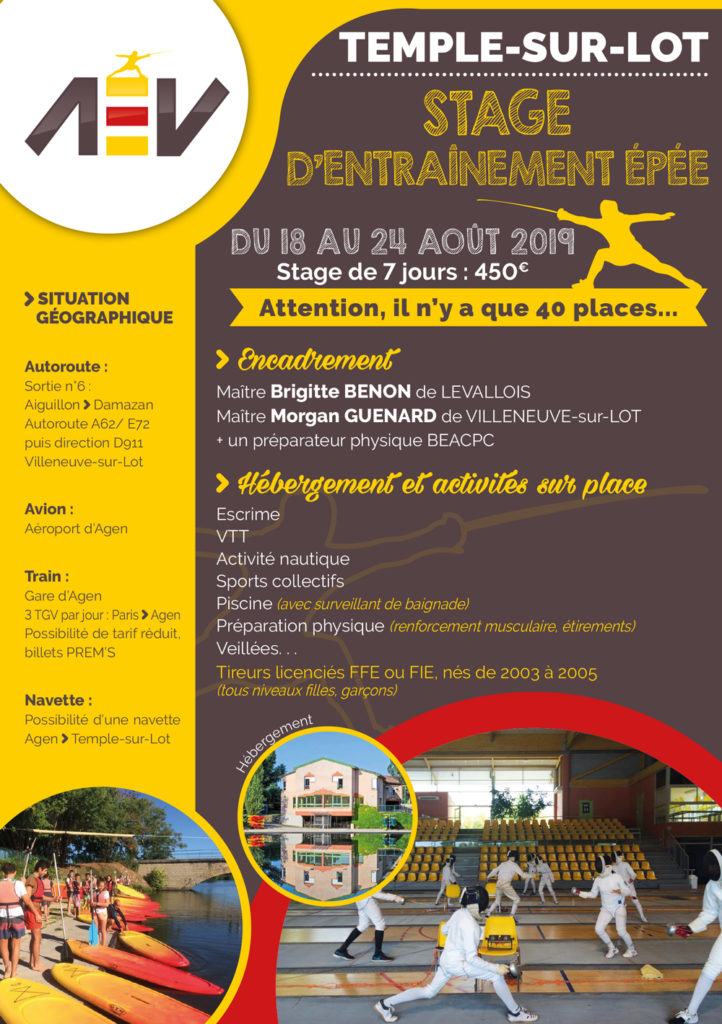 AEV

TEMPLE-SUR-LOT

STAGE
D'ENTRAÎNEMENT ÉPÉE

DU 18 AU 24 AOÛT 2019
Stage de 7 jours : 450€

Attention, il n'y a que 40 places...

> SITUATION GÉOGRAPHIQUE

Autoroute :
Sortie n°6 :
Aiguillon > Damazan
Autoroute A62/ E72
puis direction D911
Villeneuve-sur-Lot

Avion :
Aéroport d'Agen

Train :
Gare d'Agen
3 TGV par jour : Paris > Agen
Possibilité de tarif réduit, billets PREM'S

Navette :
Possibilité d'une navette
Agen > Temple-sur-Lot

> Encadrement
Maître Brigitte BENON de LEVALLOIS
Maître Morgan GUENARD de VILLENEUVE-sur-LOT
+ un préparateur physique BEACPC

> Hébergement et activités sur place
Escrime
VTT
Activité nautique
Sports collectifs
Piscine (avec surveillant de baignade)
Préparation physique (renforcement musculaire, étirements)
Veillées. . .
Tireurs licenciés FFE ou FIE, nés de 2003 à 2005
(tous niveaux filles, garçons)

Hébergement